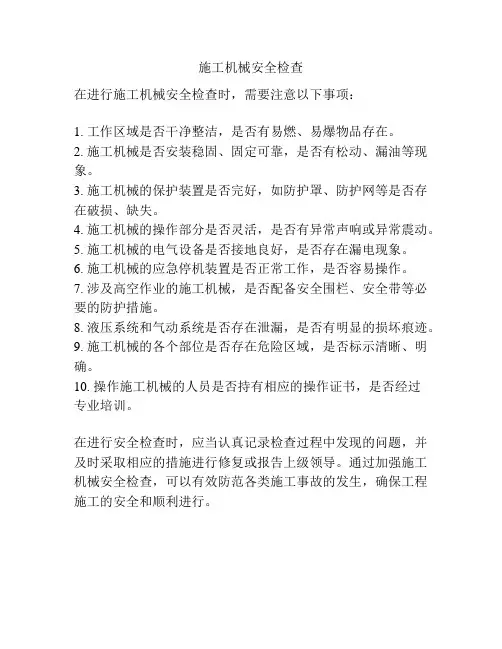 施工机械安全检查

在进行施工机械安全检查时，需要注意以下事项：

1. 工作区域是否干净整洁，是否有易燃、易爆物品存在。
2. 施工机械是否安装稳固、固定可靠，是否有松动、漏油等现象。
3. 施工机械的保护装置是否完好，如防护罩、防护网等是否存在破损、缺失。
4. 施工机械的操作部分是否灵活，是否有异常声响或异常震动。
5. 施工机械的电气设备是否接地良好，是否存在漏电现象。
6. 施工机械的应急停机装置是否正常工作，是否容易操作。
7. 涉及高空作业的施工机械，是否配备安全围栏、安全带等必要的防护措施。
8. 液压系统和气动系统是否存在泄漏，是否有明显的损坏痕迹。
9. 施工机械的各个部位是否存在危险区域，是否标示清晰、明确。
10. 操作施工机械的人员是否持有相应的操作证书，是否经过专业培训。

在进行安全检查时，应当认真记录检查过程中发现的问题，并及时采取相应的措施进行修复或报告上级领导。通过加强施工机械安全检查，可以有效防范各类施工事故的发生，确保工程施工的安全和顺利进行。